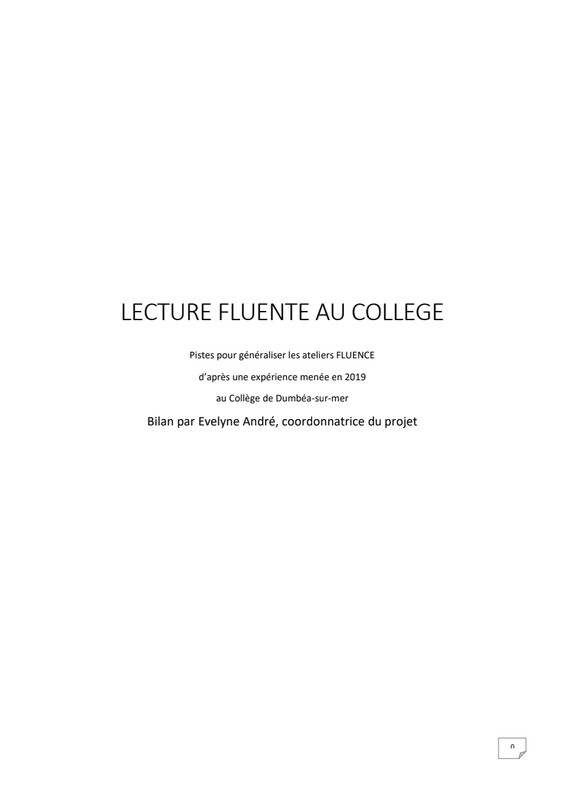 LECTURE FLUENTE AU COLLEGE

Pistes pour généraliser les ateliers FLUENCE

d'après une expérience menée en 2019

au Collège de Dumbéa-sur-mer

Bilan par Evelyne André, coordonnatrice du projet

0